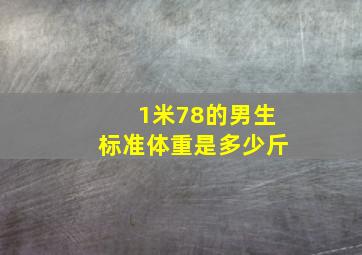 1米78的男生
标准体重是多少斤